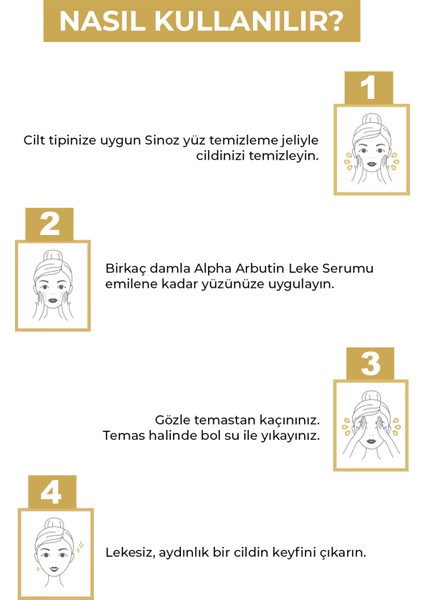 NASIL KULLANILIR?

1

Cilt tipinize uygun Sinoz yüz temizleme jeliyle cildinizi temizleyin.

2

Birkaç damla Alpha Arbutin Leke Serumu emilene kadar yüzünüze uygulayın.

3

Gözle temastan kaçınınız. Temas halinde bol su ile yıkayınız.

4

Lekesiz, aydınlık bir cildin keyfini çıkarın.